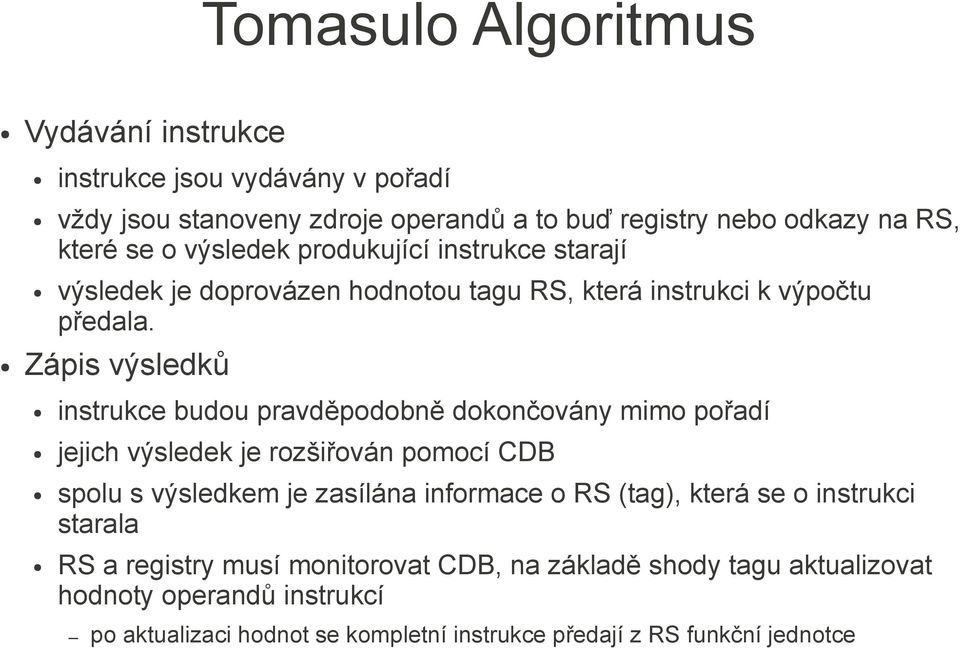 Tomasulo Algoritmus

• Vydávání instrukce
  • instrukce jsou vydávány v pořadí
  • vždy jsou stanoveny zdroje operandů a to buď registry nebo odkazy na RS, které se o výsledek produkující instrukce starají
  • výsledek je doprovázen hodnotou tagu RS, která instrukci k výpočtu předala.
• Zápis výsledků
  • instrukce budou pravděpodobně dokončovány mimo pořadí
  • jejich výsledek je rozšiřován pomocí CDB
  • spolu s výsledkem je zasílána informace o RS (tag), která se o instrukci starala
  • RS a registry musí monitorovat CDB, na základě shody tagu aktualizovat hodnoty operandů instrukcí
    – po aktualizaci hodnot se kompletní instrukce předají z RS funkční jednotce